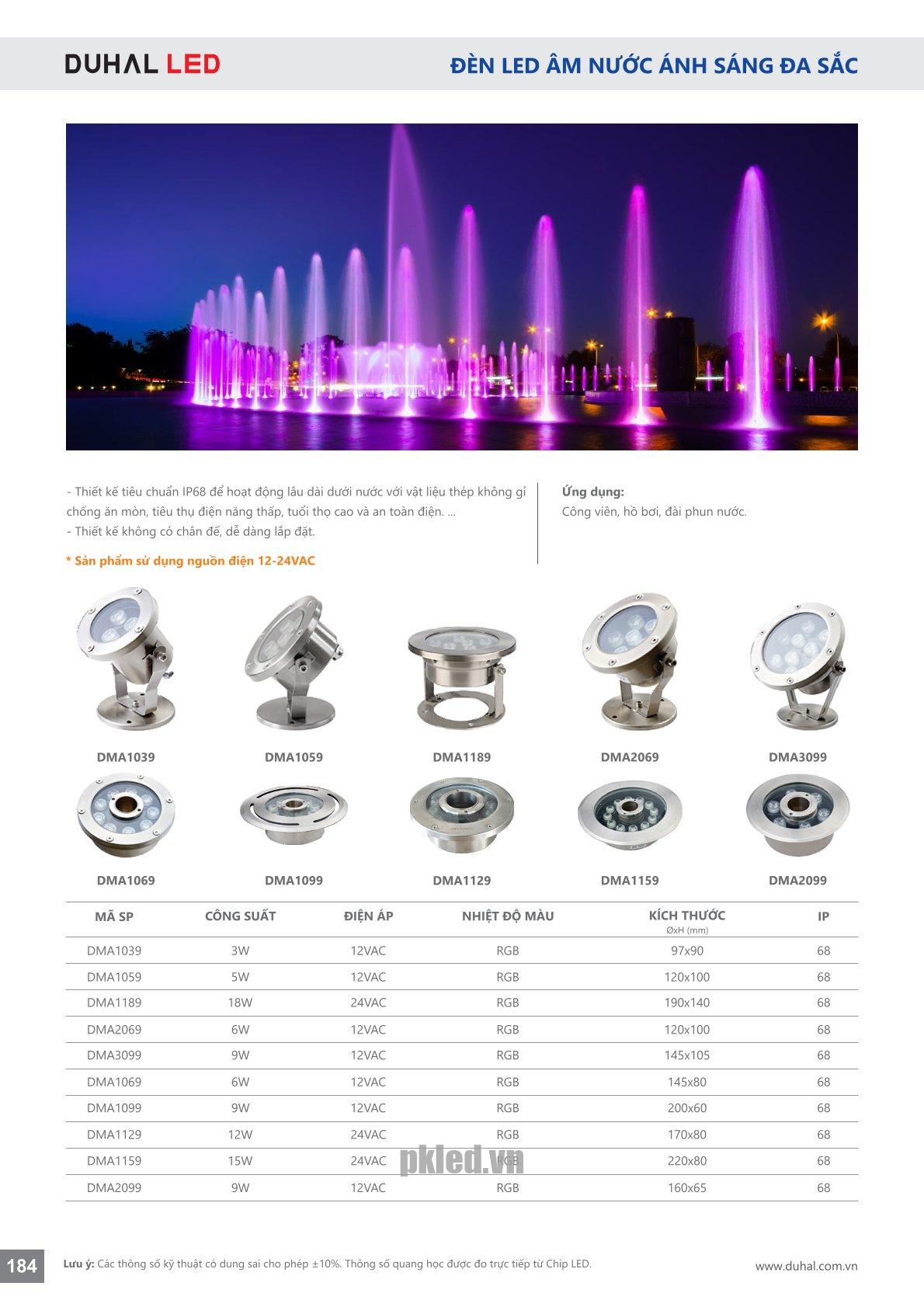 DUHAL LED

ĐÈN LED ÂM NƯỚC ÁNH SÁNG ĐA SẮC

- Thiết kế tiêu chuẩn IP68 để hoạt động lâu dài dưới nước với vật liệu thép không gỉ chống ăn mòn, tiêu thụ điện năng thấp, tuổi thọ cao và an toàn điện. ...
- Thiết kế không có chân đế, dễ dàng lắp đặt.

* Sản phẩm sử dụng nguồn điện 12-24VAC

Ứng dụng:
Công viên, hồ bơi, đài phun nước.

DMA1039 DMA1059 DMA1189 DMA2069 DMA3099

DMA1069 DMA1099 DMA1129 DMA1159 DMA2099

| MÃ SP | CÔNG SUẤT | ĐIỆN ÁP | NHIỆT ĐỘ MÀU | KÍCH THƯỚC ØxH (mm) | IP |
|---|---|---|---|---|---|
| DMA1039 | 3W | 12VAC | RGB | 97x90 | 68 |
| DMA1059 | 5W | 12VAC | RGB | 120x100 | 68 |
| DMA1189 | 18W | 24VAC | RGB | 190x140 | 68 |
| DMA2069 | 6W | 12VAC | RGB | 120x100 | 68 |
| DMA3099 | 9W | 12VAC | RGB | 145x105 | 68 |
| DMA1069 | 6W | 12VAC | RGB | 145x80 | 68 |
| DMA1099 | 9W | 12VAC | RGB | 200x60 | 68 |
| DMA1129 | 12W | 24VAC | RGB | 170x80 | 68 |
| DMA1159 | 15W | 24VAC | RGB | 220x80 | 68 |
| DMA2099 | 9W | 12VAC | RGB | 160x65 | 68 |

pkled.vn

184 Lưu ý: Các thông số kỹ thuật có dung sai cho phép ±10%. Thông số quang học được đo trực tiếp từ Chip LED. www.duhal.com.vn